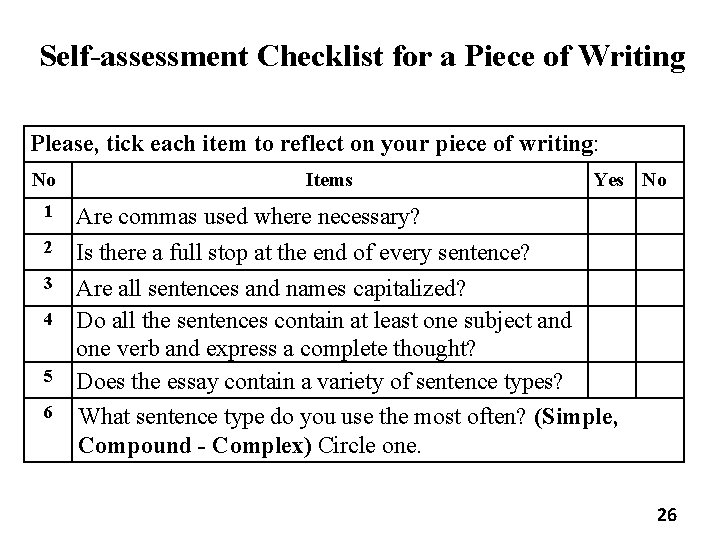 Self-assessment Checklist for a Piece of Writing

Please, tick each item to reflect on your piece of writing:

| No | Items | Yes | No |
|---|---|---|---|
| 1 | Are commas used where necessary? | | |
| 2 | Is there a full stop at the end of every sentence? | | |
| 3 | Are all sentences and names capitalized? | | |
| 4 | Do all the sentences contain at least one subject and one verb and express a complete thought? | | |
| 5 | Does the essay contain a variety of sentence types? | | |
| 6 | What sentence type do you use the most often? (Simple, Compound - Complex) Circle one. | | |

26